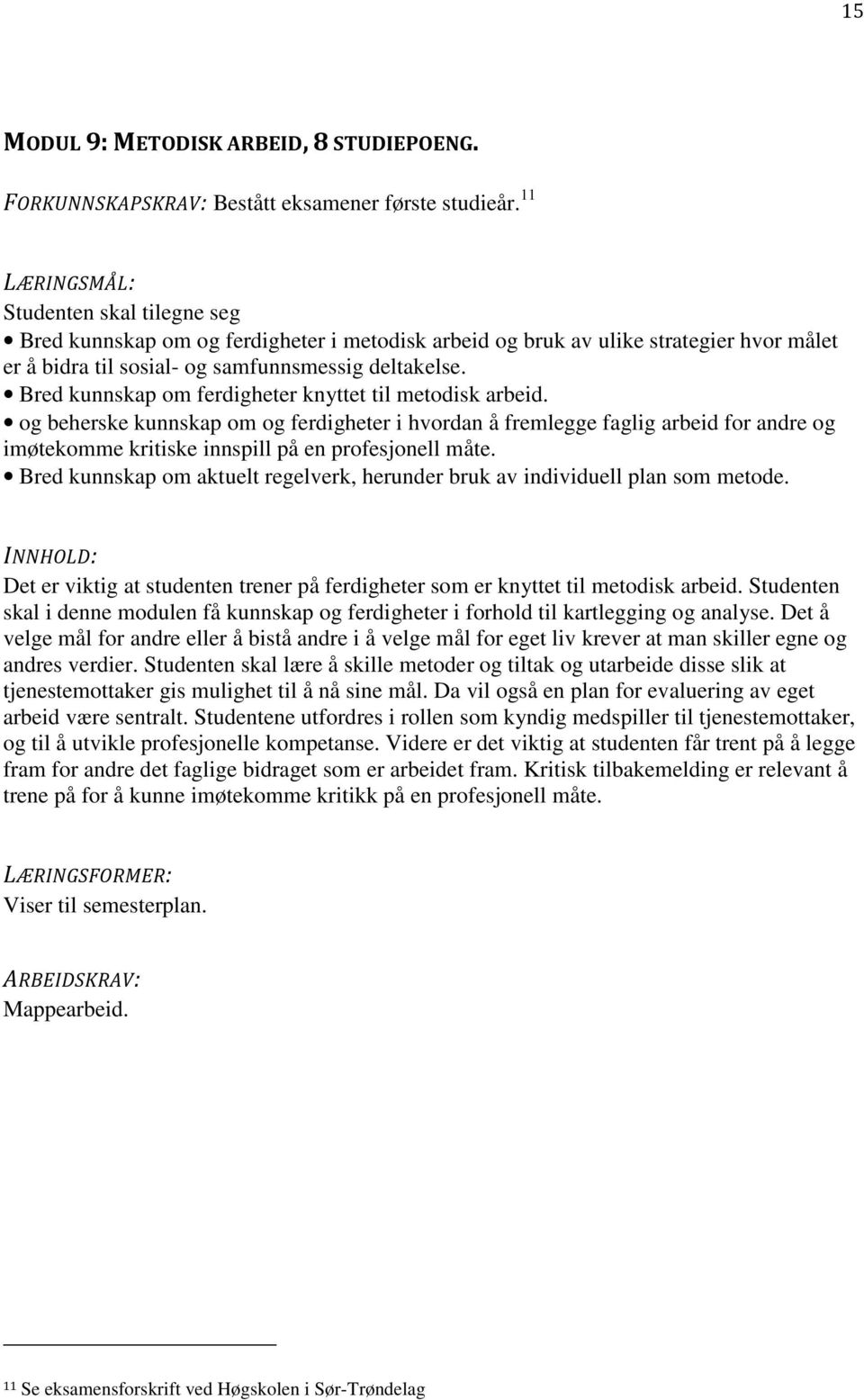 15

MODUL 9: METODISK ARBEID, 8 STUDIEPOENG.

FORKUNNSKAPSKRAV: Bestått eksamener første studieår. $^{11}$

LÆRINGSMÅL:
Studenten skal tilegne seg
• Bred kunnskap om og ferdigheter i metodisk arbeid og bruk av ulike strategier hvor målet er å bidra til sosial- og samfunnsmessig deltakelse.
• Bred kunnskap om ferdigheter knyttet til metodisk arbeid.
• og beherske kunnskap om og ferdigheter i hvordan å fremlegge faglig arbeid for andre og imøtekomme kritiske innspill på en profesjonell måte.
• Bred kunnskap om aktuelt regelverk, herunder bruk av individuell plan som metode.

INNHOLD:
Det er viktig at studenten trener på ferdigheter som er knyttet til metodisk arbeid. Studenten skal i denne modulen få kunnskap og ferdigheter i forhold til kartlegging og analyse. Det å velge mål for andre eller å bistå andre i å velge mål for eget liv krever at man skiller egne og andres verdier. Studenten skal lære å skille metoder og tiltak og utarbeide disse slik at tjenestemottaker gis mulighet til å nå sine mål. Da vil også en plan for evaluering av eget arbeid være sentralt. Studentene utfordres i rollen som kyndig medspiller til tjenestemottaker, og til å utvikle profesjonelle kompetanse. Videre er det viktig at studenten får trent på å legge fram for andre det faglige bidraget som er arbeidet fram. Kritisk tilbakemelding er relevant å trene på for å kunne imøtekomme kritikk på en profesjonell måte.

LÆRINGSFORMER:
Viser til semesterplan.

ARBEIDSKRAV:
Mappearbeid.

$^{11}$ Se eksamensforskrift ved Høgskolen i Sør-Trøndelag